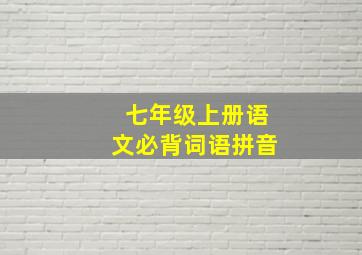 七年级上册语文必背词语拼音